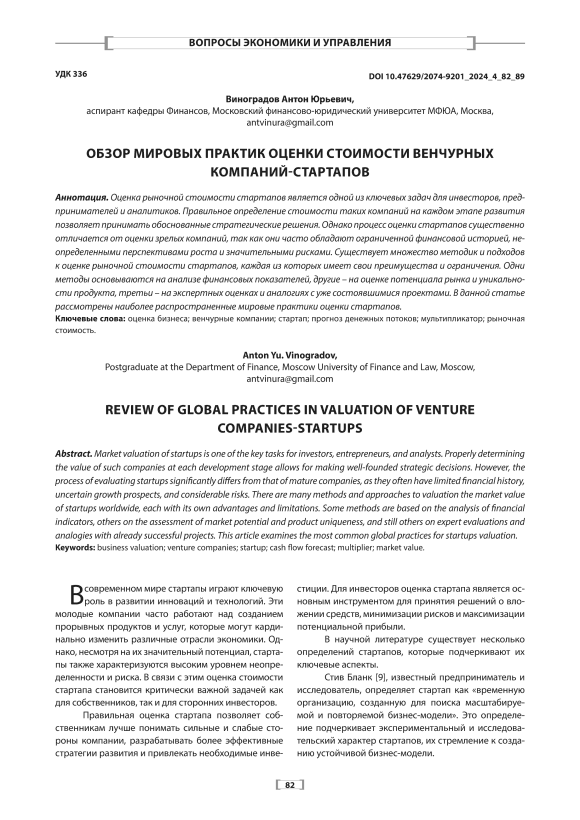 ВОПРОСЫ ЭКОНОМИКИ И УПРАВЛЕНИЯ

УДК 336

DOI 10.47629/2074-9201_2024_4_82_89

Виноградов Антон Юрьевич,
аспирант кафедры Финансов, Московский финансово-юридический университет МФЮА, Москва,
antvinura@gmail.com

ОБЗОР МИРОВЫХ ПРАКТИК ОЦЕНКИ СТОИМОСТИ ВЕНЧУРНЫХ КОМПАНИЙ-СТАРТАПОВ

Аннотация. Оценка рыночной стоимости стартапов является одной из ключевых задач для инвесторов, предпринимателей и аналитиков. Правильное определение стоимости таких компаний на каждом этапе развития позволяет принимать обоснованные стратегические решения. Однако процесс оценки стартапов существенно отличается от оценки зрелых компаний, так как они часто обладают ограниченной финансовой историей, неопределенными перспективами роста и значительными рисками. Существует множество методик и подходов к оценке рыночной стоимости стартапов, каждая из которых имеет свои преимущества и ограничения. Одни методы основываются на анализе финансовых показателей, другие – на оценке потенциала рынка и уникальности продукта, третьи – на экспертных оценках и аналогиях с уже состоявшимися проектами. В данной статье рассмотрены наиболее распространенные мировые практики оценки стартапов.
Ключевые слова: оценка бизнеса; венчурные компании; стартап; прогноз денежных потоков; мультипликатор; рыночная стоимость.

Anton Yu. Vinogradov,
Postgraduate at the Department of Finance, Moscow University of Finance and Law, Moscow,
antvinura@gmail.com

REVIEW OF GLOBAL PRACTICES IN VALUATION OF VENTURE COMPANIES-STARTUPS

Abstract. Market valuation of startups is one of the key tasks for investors, entrepreneurs, and analysts. Properly determining the value of such companies at each development stage allows for making well-founded strategic decisions. However, the process of evaluating startups significantly differs from that of mature companies, as they often have limited financial history, uncertain growth prospects, and considerable risks. There are many methods and approaches to valuation the market value of startups worldwide, each with its own advantages and limitations. Some methods are based on the analysis of financial indicators, others on the assessment of market potential and product uniqueness, and still others on expert evaluations and analogies with already successful projects. This article examines the most common global practices for startups valuation.
Keywords: business valuation; venture companies; startup; cash flow forecast; multiplier; market value.

В современном мире стартапы играют ключевую роль в развитии инноваций и технологий. Эти молодые компании часто работают над созданием прорывных продуктов и услуг, которые могут кардинально изменить различные отрасли экономики. Однако, несмотря на их значительный потенциал, стартапы также характеризуются высоким уровнем неопределенности и риска. В связи с этим оценка стоимости стартапа становится критически важной задачей как для собственников, так и для сторонних инвесторов.

Правильная оценка стартапа позволяет собственникам лучше понимать сильные и слабые стороны компании, разрабатывать более эффективные стратегии развития и привлекать необходимые инвестиции. Для инвесторов оценка стартапа является основным инструментом для принятия решений о вложении средств, минимизации рисков и максимизации потенциальной прибыли.

В научной литературе существует несколько определений стартапов, которые подчеркивают их ключевые аспекты.

Стив Бланк [9], известный предприниматель и исследователь, определяет стартап как «временную организацию, созданную для поиска масштабируемой и повторяемой бизнес-модели». Это определение подчеркивает экспериментальный и исследовательский характер стартапов, их стремление к созданию устойчивой бизнес-модели.

82